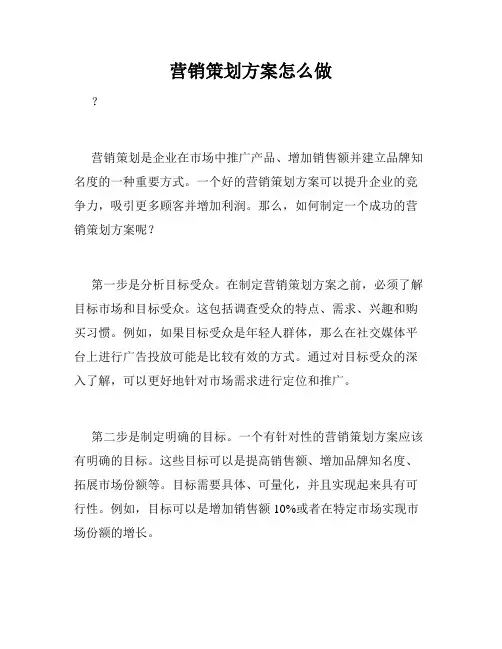 营销策划方案怎么做

?

营销策划是企业在市场中推广产品、增加销售额并建立品牌知名度的一种重要方式。一个好的营销策划方案可以提升企业的竞争力，吸引更多顾客并增加利润。那么，如何制定一个成功的营销策划方案呢？

第一步是分析目标受众。在制定营销策划方案之前，必须了解目标市场和目标受众。这包括调查受众的特点、需求、兴趣和购买习惯。例如，如果目标受众是年轻人群体，那么在社交媒体平台上进行广告投放可能是比较有效的方式。通过对目标受众的深入了解，可以更好地针对市场需求进行定位和推广。

第二步是制定明确的目标。一个有针对性的营销策划方案应该有明确的目标。这些目标可以是提高销售额、增加品牌知名度、拓展市场份额等。目标需要具体、可量化，并且实现起来具有可行性。例如，目标可以是增加销售额 10%或者在特定市场实现市场份额的增长。